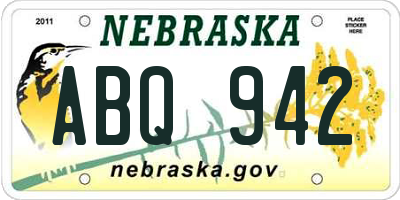 2011

NEBRASKA

PLACE STICKER HERE

ABQ 942

nebraska.gov